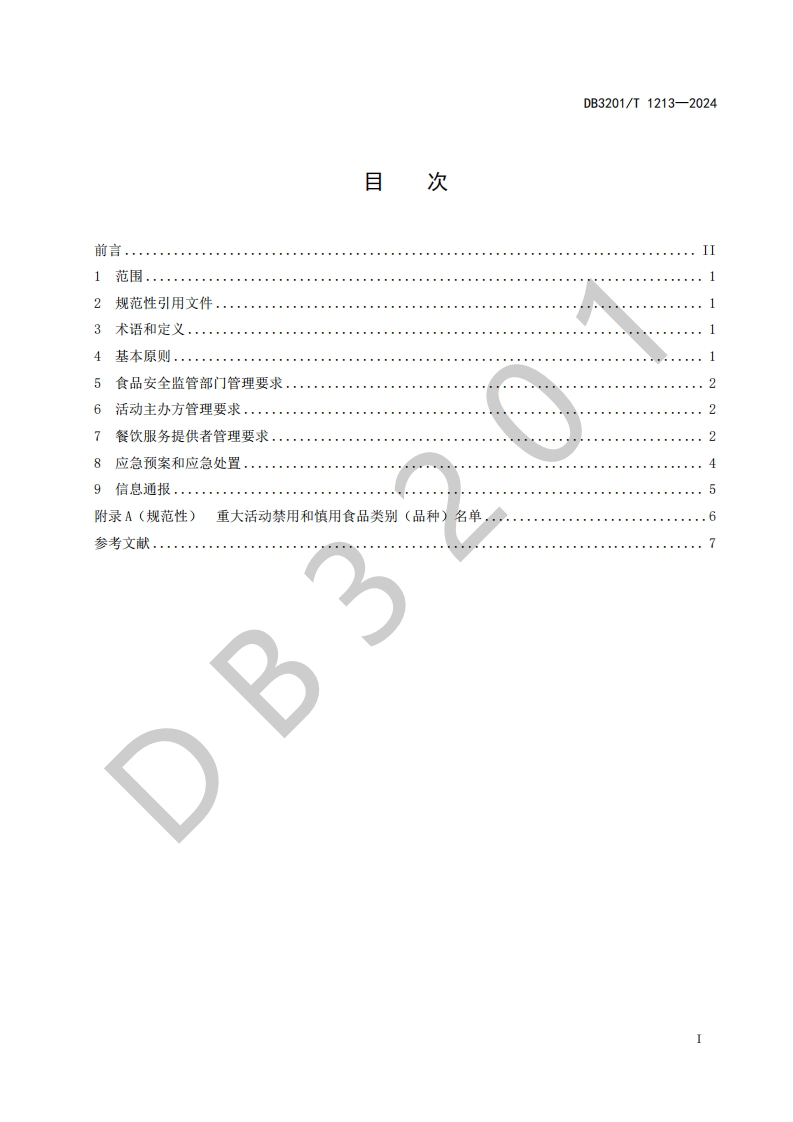 DB3201/T 1213—2024

目　次

前言 II
1 范围 1
2 规范性引用文件 1
3 术语和定义 1
4 基本原则 1
5 食品安全监管部门管理要求 2
6 活动主办方管理要求 2
7 餐饮服务提供者管理要求 2
8 应急预案和应急处置 4
9 信息通报 5
附录A（规范性） 重大活动禁用和慎用食品类别（品种）名单 6
参考文献 7

I

DB3201